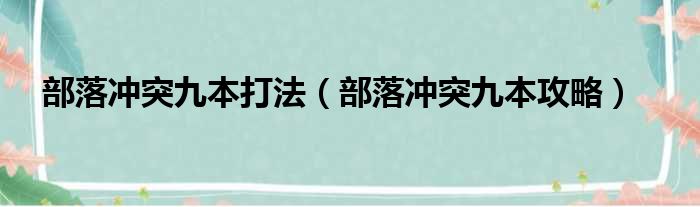 部落冲突九本打法（部落冲突九本攻略）